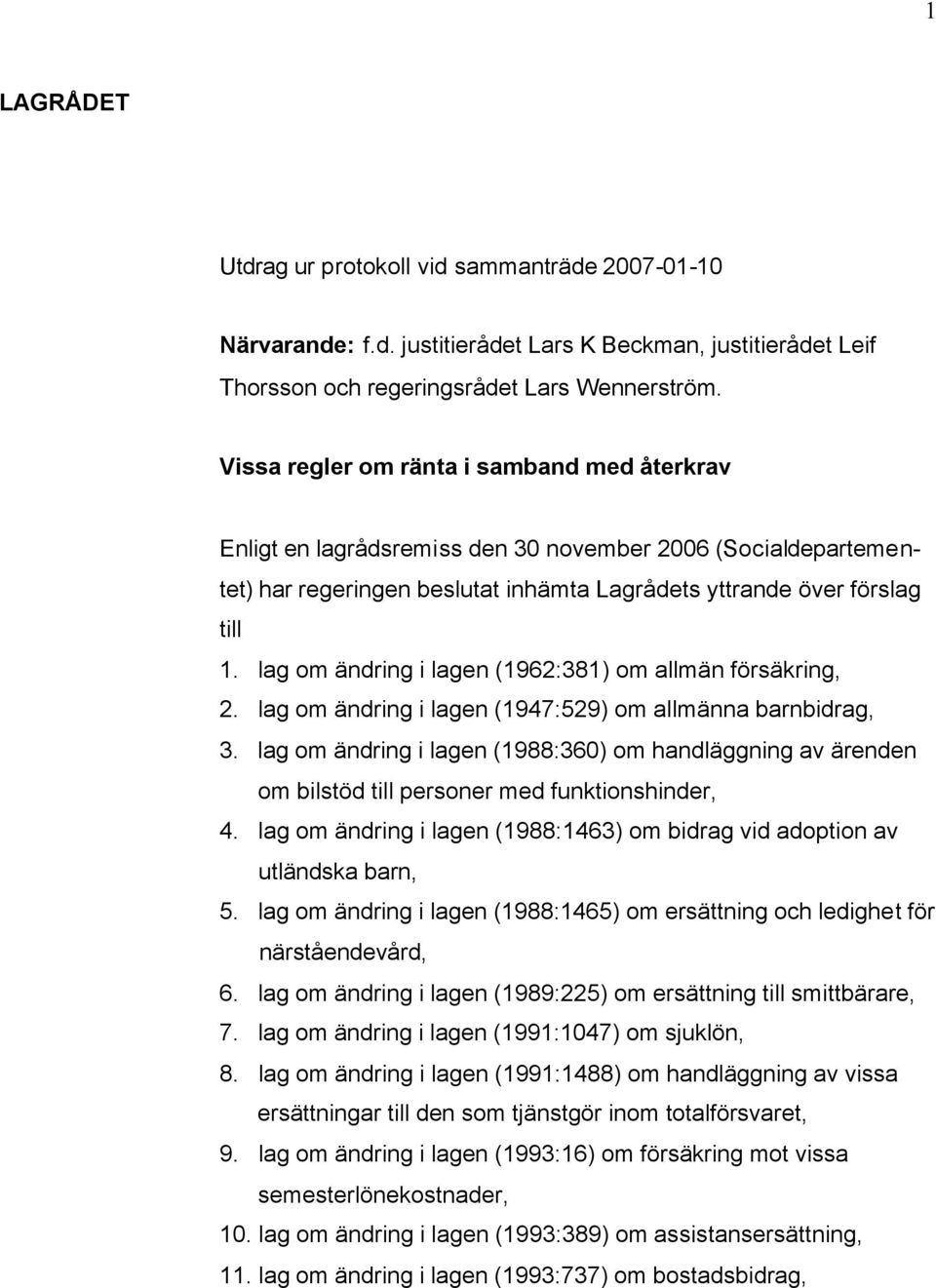 1

LAGRÅDET

Utdrag ur protokoll vid sammanträde 2007-01-10

Närvarande: f.d. justitierådet Lars K Beckman, justitierådet Leif Thorsson och regeringsrådet Lars Wennerström.

Vissa regler om ränta i samband med återkrav

Enligt en lagrådsremiss den 30 november 2006 (Socialdepartementet) har regeringen beslutat inhämta Lagrådets yttrande över förslag till

1. lag om ändring i lagen (1962:381) om allmän försäkring,
2. lag om ändring i lagen (1947:529) om allmänna barnbidrag,
3. lag om ändring i lagen (1988:360) om handläggning av ärenden om bilstöd till personer med funktionshinder,
4. lag om ändring i lagen (1988:1463) om bidrag vid adoption av utländska barn,
5. lag om ändring i lagen (1988:1465) om ersättning och ledighet för närståendevård,
6. lag om ändring i lagen (1989:225) om ersättning till smittbärare,
7. lag om ändring i lagen (1991:1047) om sjuklön,
8. lag om ändring i lagen (1991:1488) om handläggning av vissa ersättningar till den som tjänstgör inom totalförsvaret,
9. lag om ändring i lagen (1993:16) om försäkring mot vissa semesterlönekostnader,
10. lag om ändring i lagen (1993:389) om assistansersättning,
11. lag om ändring i lagen (1993:737) om bostadsbidrag,